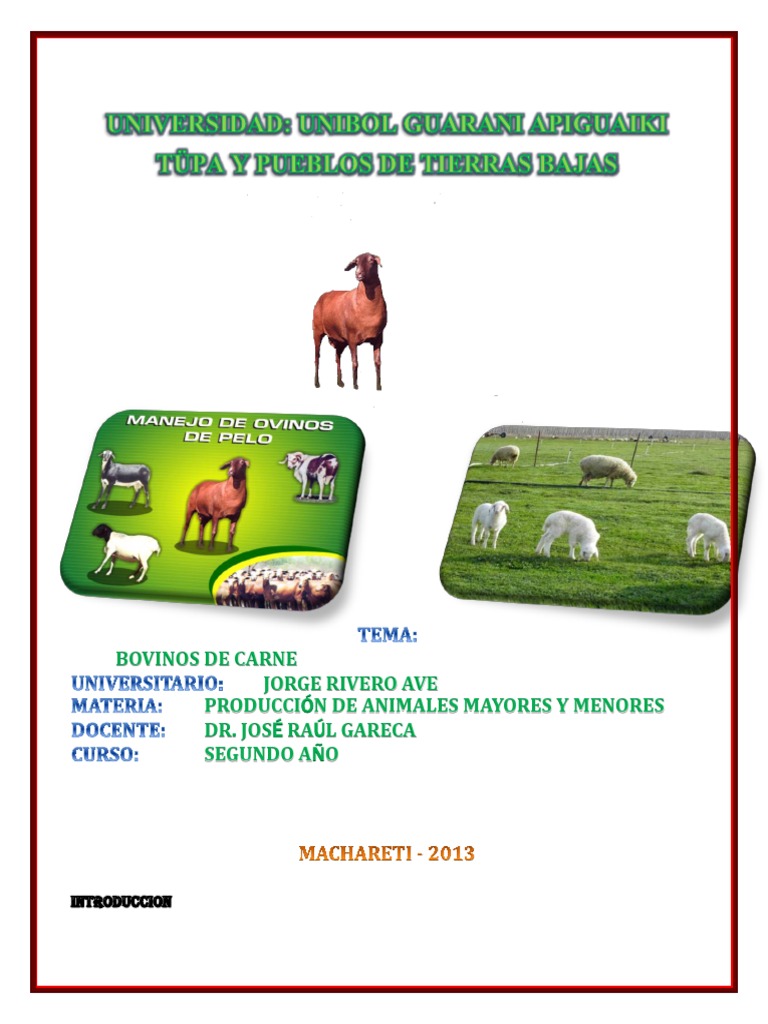 UNIVERSIDAD: UNIBOL GUARANI APIGUAIKI TÜPA Y PUEBLOS DE TIERRAS BAJAS

MANEJO DE OVINOS DE PELO

TEMA:

BOVINOS DE CARNE

UNIVERSITARIO: JORGE RIVERO AVE

MATERIA: PRODUCCIÓN DE ANIMALES MAYORES Y MENORES

DOCENTE: DR. JOSÉ RAÚL GARECA

CURSO: SEGUNDO AÑO

MACHARETI - 2013

INTRODUCCION